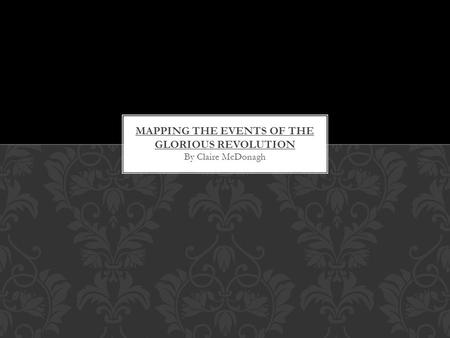 MAPPING THE EVENTS OF THE GLORIOUS REVOLUTION
By Claire McDonagh